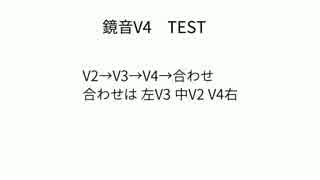 鏡音V4　TEST

V2→V3→V4→合わせ
合わせは 左V3 中V2 V4右